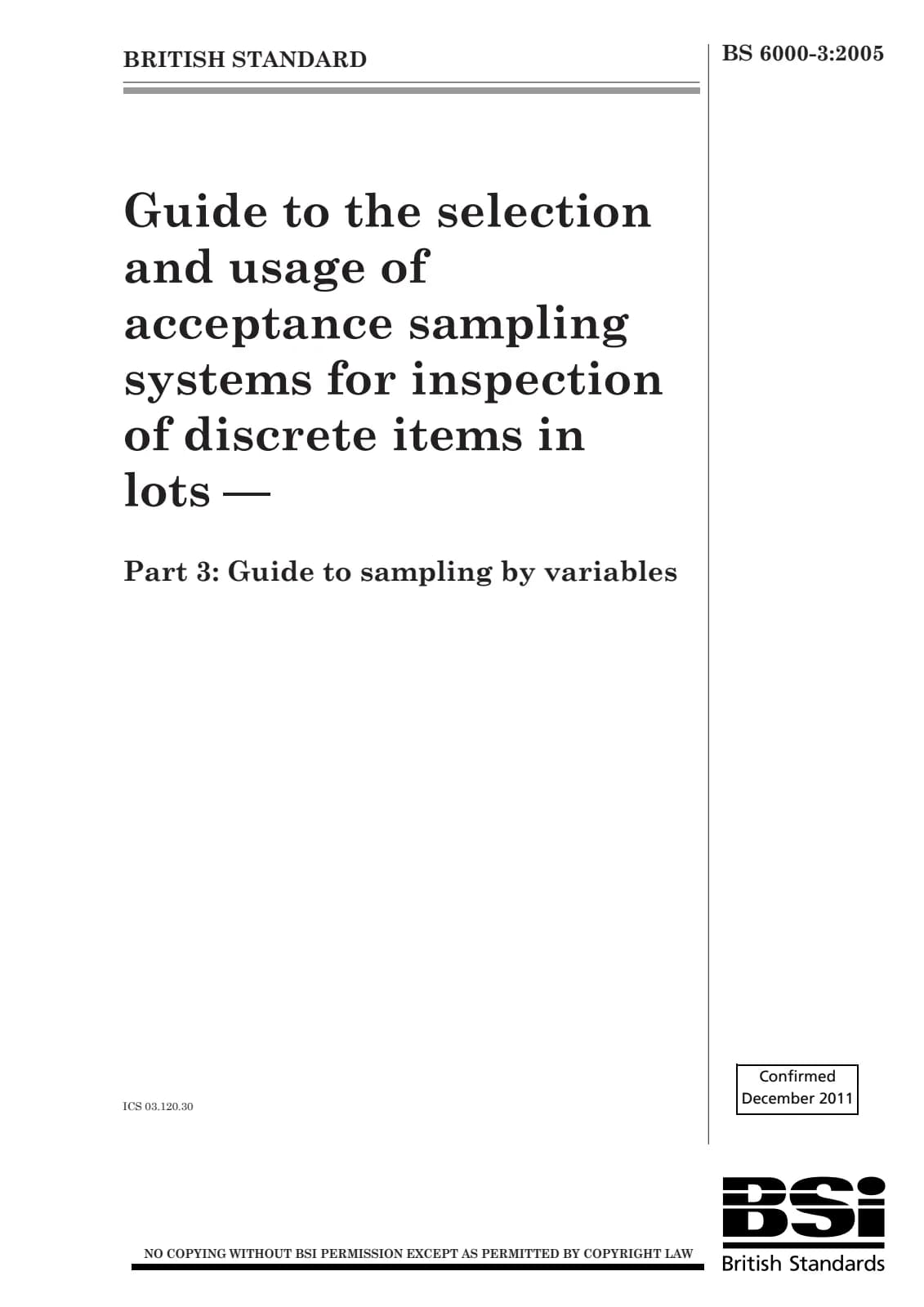 BRITISH STANDARD

BS 6000-3:2005

Guide to the selection and usage of acceptance sampling systems for inspection of discrete items in lots —

Part 3: Guide to sampling by variables

ICS 03.120.30

Confirmed
December 2011

NO COPYING WITHOUT BSI PERMISSION EXCEPT AS PERMITTED BY COPYRIGHT LAW

BSi
British Standards